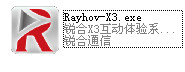 Rayhov-X3.exe
锐合X3互动体验系...
锐合通信